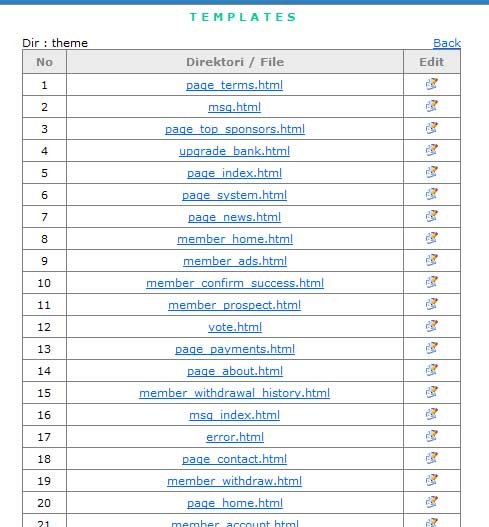 TEMPLATES

Dir : theme

Back

| No | Direktori / File | Edit |
|---|---|---|
| 1 | page_terms.html | |
| 2 | msg.html | |
| 3 | page_top_sponsors.html | |
| 4 | upgrade_bank.html | |
| 5 | page_index.html | |
| 6 | page_system.html | |
| 7 | page_news.html | |
| 8 | member_home.html | |
| 9 | member_ads.html | |
| 10 | member_confirm_success.html | |
| 11 | member_prospect.html | |
| 12 | vote.html | |
| 13 | page_payments.html | |
| 14 | page_about.html | |
| 15 | member_withdrawal_history.html | |
| 16 | msg_index.html | |
| 17 | error.html | |
| 18 | page_contact.html | |
| 19 | member_withdraw.html | |
| 20 | page_home.html | |
| 21 | member_account.html | |